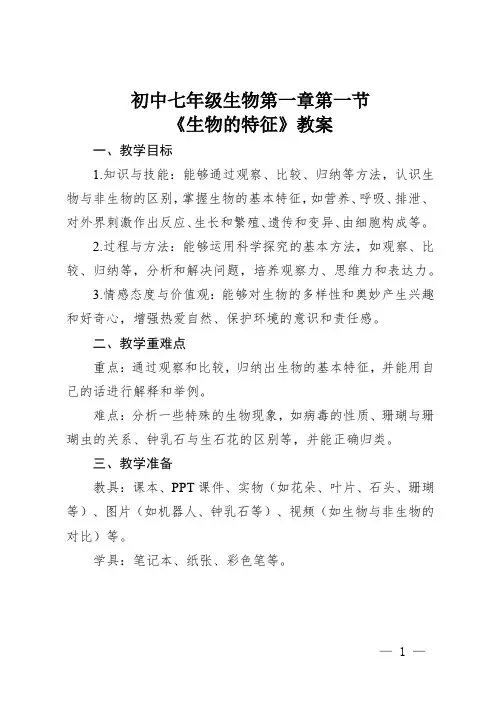 初中七年级生物第一章第一节
《生物的特征》教案

一、教学目标

1.知识与技能：能够通过观察、比较、归纳等方法，认识生物与非生物的区别，掌握生物的基本特征，如营养、呼吸、排泄、对外界刺激作出反应、生长和繁殖、遗传和变异、由细胞构成等。

2.过程与方法：能够运用科学探究的基本方法，如观察、比较、归纳等，分析和解决问题，培养观察力、思维力和表达力。

3.情感态度与价值观：能够对生物的多样性和奥妙产生兴趣和好奇心，增强热爱自然、保护环境的意识和责任感。

二、教学重难点

重点：通过观察和比较，归纳出生物的基本特征，并能用自己的话进行解释和举例。

难点：分析一些特殊的生物现象，如病毒的性质、珊瑚与珊瑚虫的关系、钟乳石与生石花的区别等，并能正确归类。

三、教学准备

教具：课本、PPT课件、实物（如花朵、叶片、石头、珊瑚等）、图片（如机器人、钟乳石等）、视频（如生物与非生物的对比）等。

学具：笔记本、纸张、彩色笔等。

— 1 —